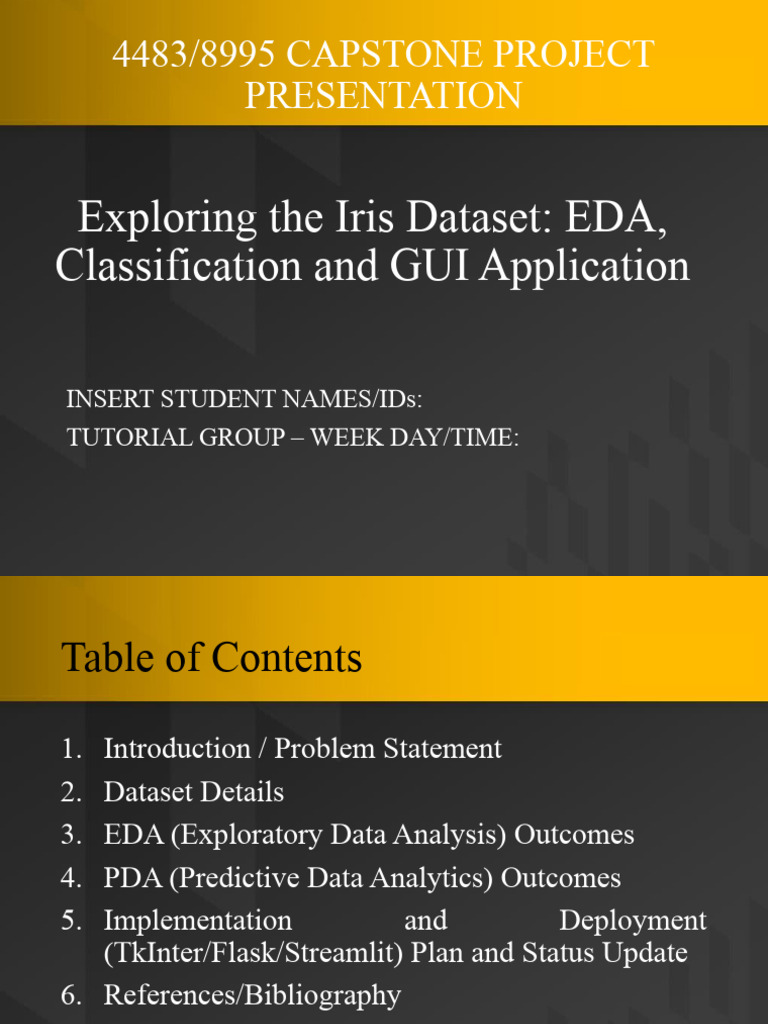 4483/8995 CAPSTONE PROJECT PRESENTATION

Exploring the Iris Dataset: EDA, Classification and GUI Application

INSERT STUDENT NAMES/IDs:
TUTORIAL GROUP – WEEK DAY/TIME:

Table of Contents

1. Introduction / Problem Statement
2. Dataset Details
3. EDA (Exploratory Data Analysis) Outcomes
4. PDA (Predictive Data Analytics) Outcomes
5. Implementation and Deployment (TkInter/Flask/Streamlit) Plan and Status Update
6. References/Bibliography